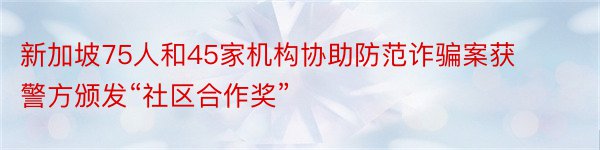 新加坡75人和45家机构协助防范诈骗案获警方颁发“社区合作奖”